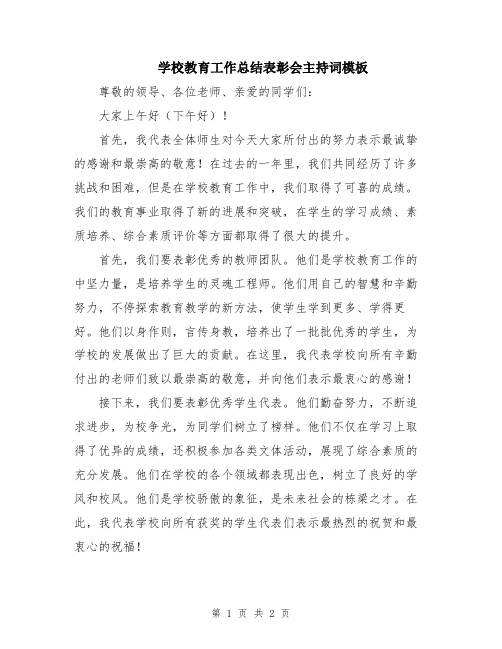 学校教育工作总结表彰会主持词模板

尊敬的领导、各位老师、亲爱的同学们：

大家上午好（下午好）！

首先，我代表全体师生对今天大家所付出的努力表示最诚挚的感谢和最崇高的敬意！在过去的一年里，我们共同经历了许多挑战和困难，但是在学校教育工作中，我们取得了可喜的成绩。我们的教育事业取得了新的进展和突破，在学生的学习成绩、素质培养、综合素质评价等方面都取得了很大的提升。

首先，我们要表彰优秀的教师团队。他们是学校教育工作的中坚力量，是培养学生的灵魂工程师。他们用自己的智慧和辛勤努力，不停探索教育教学的新方法，使学生学到更多、学得更好。他们以身作则，言传身教，培养出了一批批优秀的学生，为学校的发展做出了巨大的贡献。在这里，我代表学校向所有辛勤付出的老师们致以最崇高的敬意，并向他们表示最衷心的感谢！

接下来，我们要表彰优秀学生代表。他们勤奋努力，不断追求进步，为校争光，为同学们树立了榜样。他们不仅在学习上取得了优异的成绩，还积极参加各类文体活动，展现了综合素质的充分发展。他们在学校的各个领域都表现出色，树立了良好的学风和校风。他们是学校骄傲的象征，是未来社会的栋梁之才。在此，我代表学校向所有获奖的学生代表们表示最热烈的祝贺和最衷心的祝福！

第 1 页 共 2 页